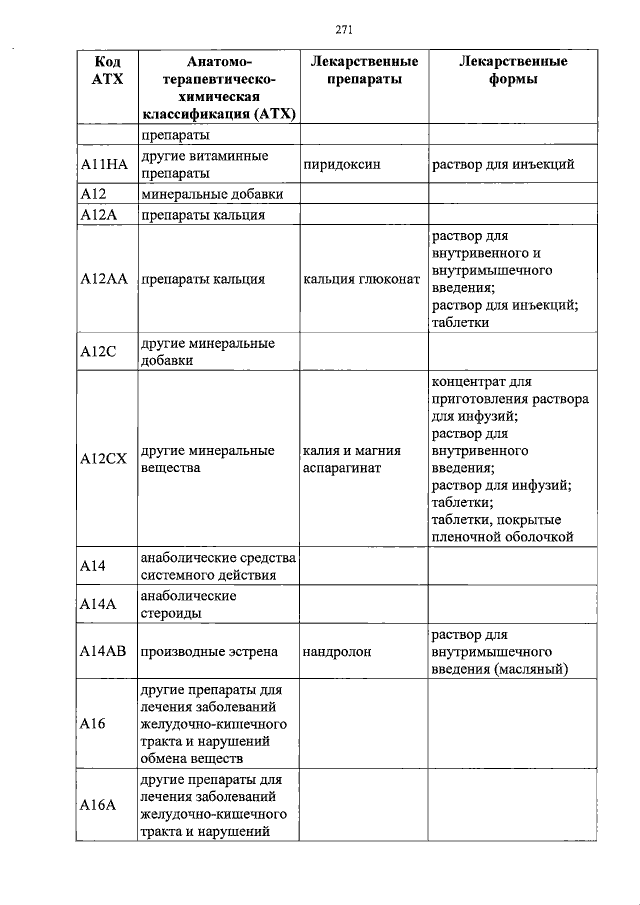 271

| Код АТХ | Анатомо-терапевтическо-химическая классификация (АТХ) | Лекарственные препараты | Лекарственные формы |
|---|---|---|---|
| | препараты | | |
| A11HA | другие витаминные препараты | пиридоксин | раствор для инъекций |
| A12 | минеральные добавки | | |
| A12A | препараты кальция | | |
| A12AA | препараты кальция | кальция глюконат | раствор для внутривенного и внутримышечного введения; раствор для инъекций; таблетки |
| A12C | другие минеральные добавки | | |
| A12CX | другие минеральные вещества | калия и магния аспарагинат | концентрат для приготовления раствора для инфузий; раствор для внутривенного введения; раствор для инфузий; таблетки; таблетки, покрытые пленочной оболочкой |
| A14 | анаболические средства системного действия | | |
| A14A | анаболические стероиды | | |
| A14AB | производные эстрена | нандролон | раствор для внутримышечного введения (масляный) |
| A16 | другие препараты для лечения заболеваний желудочно-кишечного тракта и нарушений обмена веществ | | |
| A16A | другие препараты для лечения заболеваний желудочно-кишечного тракта и нарушений | | |